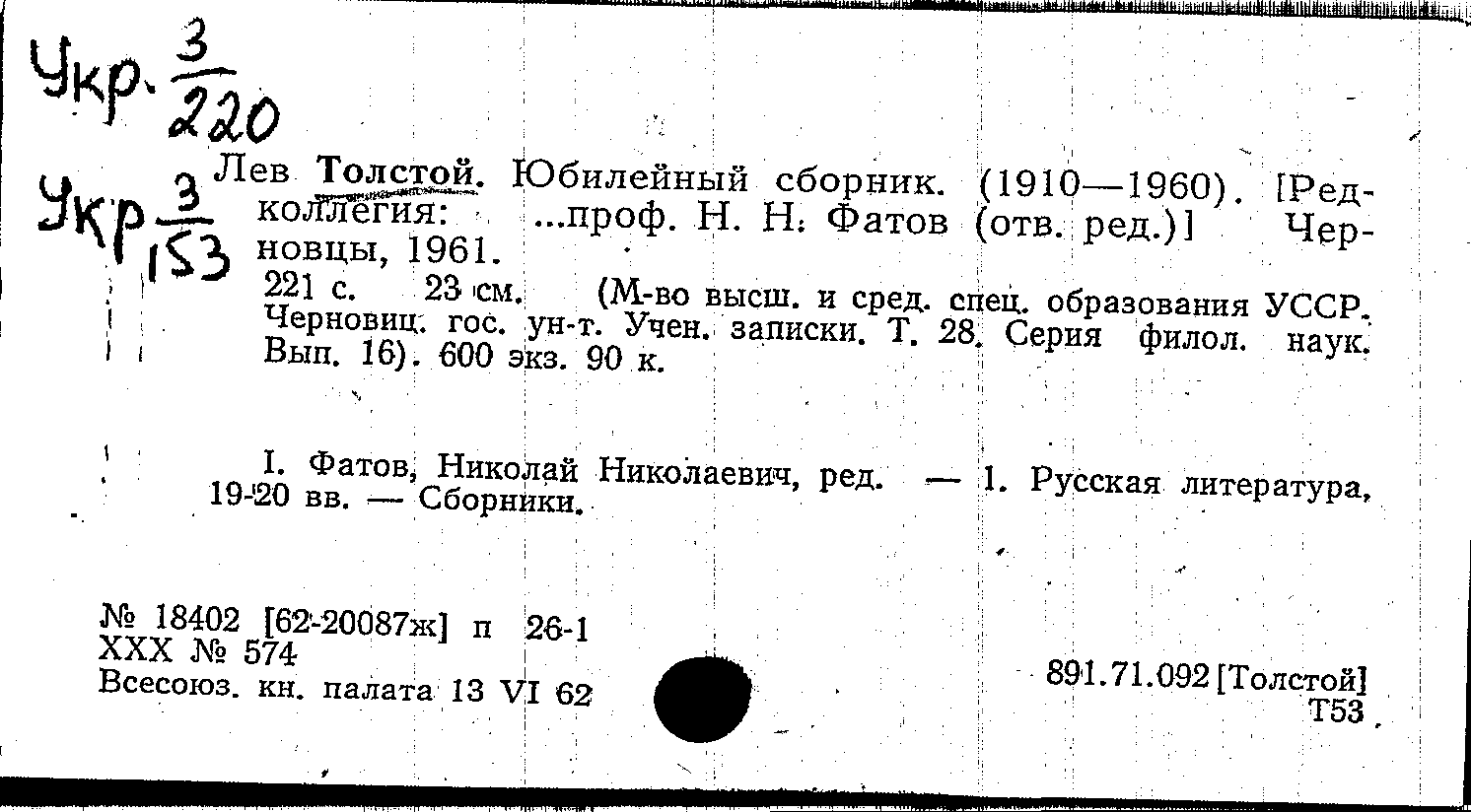 Укр. $\frac{3}{220}$

Укр $\frac{3}{153}$

Лев Толстой. Юбилейный сборник. (1910—1960). [Редколлегия: ...проф. Н. Н. Фатов (отв. ред.)] Черновцы, 1961.
221 с. 23 см. (М-во высш. и сред. спец. образования УССР. Черновиц. гос. ун-т. Учен. записки. Т. 28. Серия филол. наук. Вып. 16). 600 экз. 90 к.

I. Фатов, Николай Николаевич, ред. — 1. Русская литература, 19-20 вв. — Сборники.

№ 18402 [62-20087ж] п 26-1
XXX № 574
Всесоюз. кн. палата 13 VI 62

891.71.092 [Толстой]
Т53